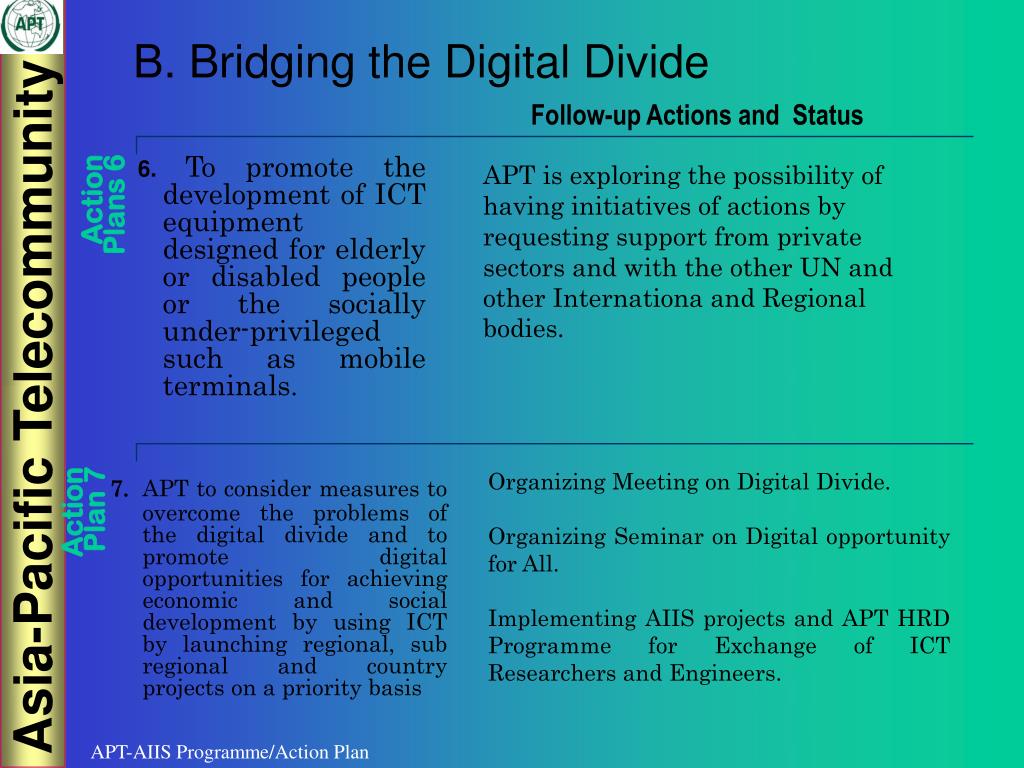 APT

Asia-Pacific Telecommunity

B. Bridging the Digital Divide

Follow-up Actions and Status

Action Plans 6

6. To promote the development of ICT equipment designed for elderly or disabled people or the socially under-privileged such as mobile terminals.

APT is exploring the possibility of having initiatives of actions by requesting support from private sectors and with the other UN and other Internationa and Regional bodies.

Action Plan 7

7. APT to consider measures to overcome the problems of the digital divide and to promote digital opportunities for achieving economic and social development by using ICT by launching regional, sub regional and country projects on a priority basis

Organizing Meeting on Digital Divide.

Organizing Seminar on Digital opportunity for All.

Implementing AIIS projects and APT HRD Programme for Exchange of ICT Researchers and Engineers.

APT-AIIS Programme/Action Plan